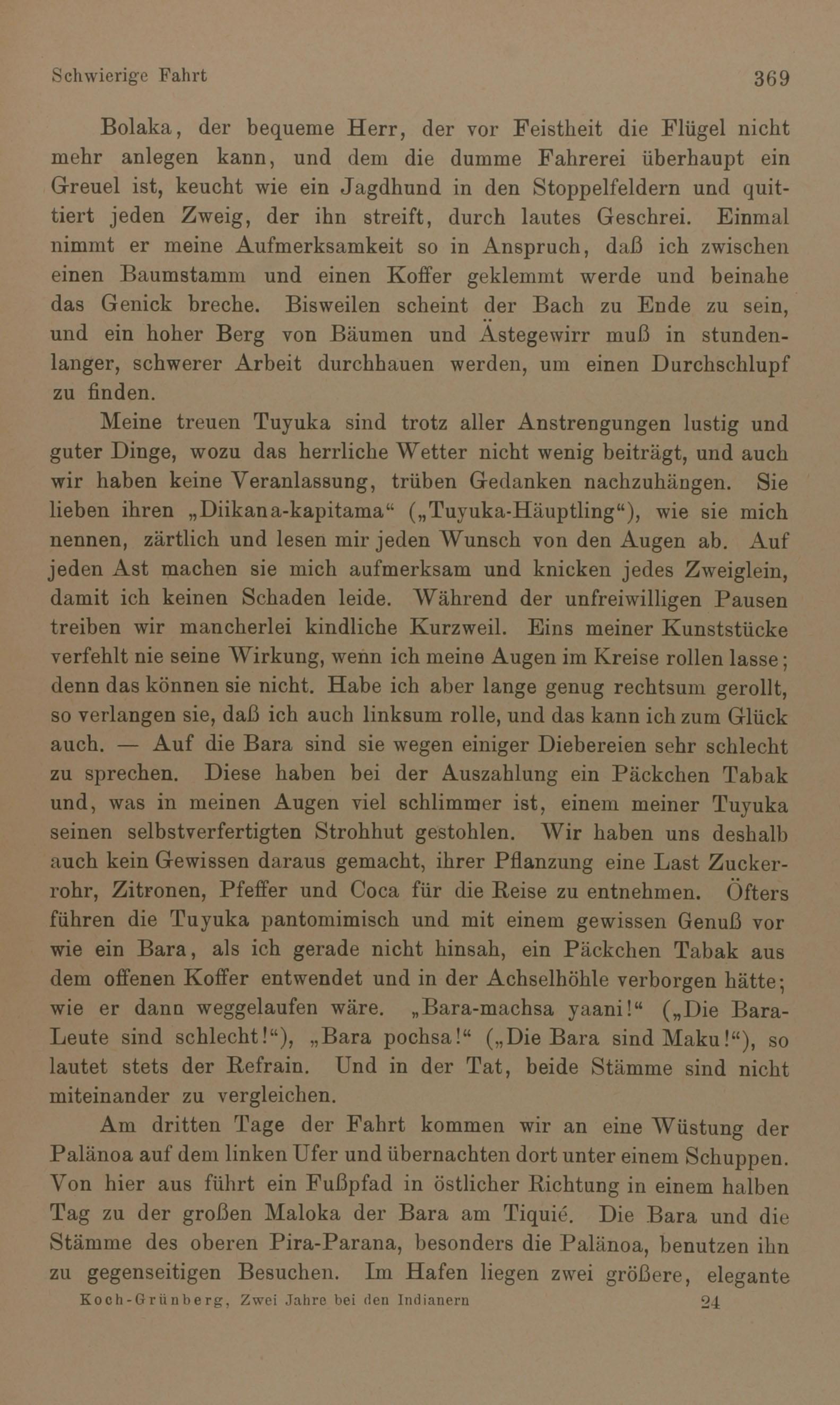 Schwierige Fahrt 369

Bolaka, der bequeme Herr, der vor Feistheit die Flügel nicht mehr anlegen kann, und dem die dumme Fahrerei überhaupt ein Greuel ist, keucht wie ein Jagdhund in den Stoppelfeldern und quittiert jeden Zweig, der ihn streift, durch lautes Geschrei. Einmal nimmt er meine Aufmerksamkeit so in Anspruch, daß ich zwischen einen Baumstamm und einen Koffer geklemmt werde und beinahe das Genick breche. Bisweilen scheint der Bach zu Ende zu sein, und ein hoher Berg von Bäumen und Ästegewirr muß in stundenlanger, schwerer Arbeit durchhauen werden, um einen Durchschlupf zu finden.

Meine treuen Tuyuka sind trotz aller Anstrengungen lustig und guter Dinge, wozu das herrliche Wetter nicht wenig beiträgt, und auch wir haben keine Veranlassung, trüben Gedanken nachzuhängen. Sie lieben ihren „Diikana-kapitama“ („Tuyuka-Häuptling“), wie sie mich nennen, zärtlich und lesen mir jeden Wunsch von den Augen ab. Auf jeden Ast machen sie mich aufmerksam und knicken jedes Zweiglein, damit ich keinen Schaden leide. Während der unfreiwilligen Pausen treiben wir mancherlei kindliche Kurzweil. Eins meiner Kunststücke verfehlt nie seine Wirkung, wenn ich meine Augen im Kreise rollen lasse; denn das können sie nicht. Habe ich aber lange genug rechtsum gerollt, so verlangen sie, daß ich auch linksum rolle, und das kann ich zum Glück auch. — Auf die Bara sind sie wegen einiger Diebereien sehr schlecht zu sprechen. Diese haben bei der Auszahlung ein Päckchen Tabak und, was in meinen Augen viel schlimmer ist, einem meiner Tuyuka seinen selbstverfertigten Strohhut gestohlen. Wir haben uns deshalb auch kein Gewissen daraus gemacht, ihrer Pflanzung eine Last Zuckerrohr, Zitronen, Pfeffer und Coca für die Reise zu entnehmen. Öfters führen die Tuyuka pantomimisch und mit einem gewissen Genuß vor wie ein Bara, als ich gerade nicht hinsah, ein Päckchen Tabak aus dem offenen Koffer entwendet und in der Achselhöhle verborgen hätte; wie er dann weggelaufen wäre. „Bara-machsa yaani!“ („Die Bara-Leute sind schlecht!“), „Bara pochsa!“ („Die Bara sind Maku!“), so lautet stets der Refrain. Und in der Tat, beide Stämme sind nicht miteinander zu vergleichen.

Am dritten Tage der Fahrt kommen wir an eine Wüstung der Palänoa auf dem linken Ufer und übernachten dort unter einem Schuppen. Von hier aus führt ein Fußpfad in östlicher Richtung in einem halben Tag zu der großen Maloka der Bara am Tiquié. Die Bara und die Stämme des oberen Pira-Parana, besonders die Palänoa, benutzen ihn zu gegenseitigen Besuchen. Im Hafen liegen zwei größere, elegante

Koch-Grünberg, Zwei Jahre bei den Indianern 24